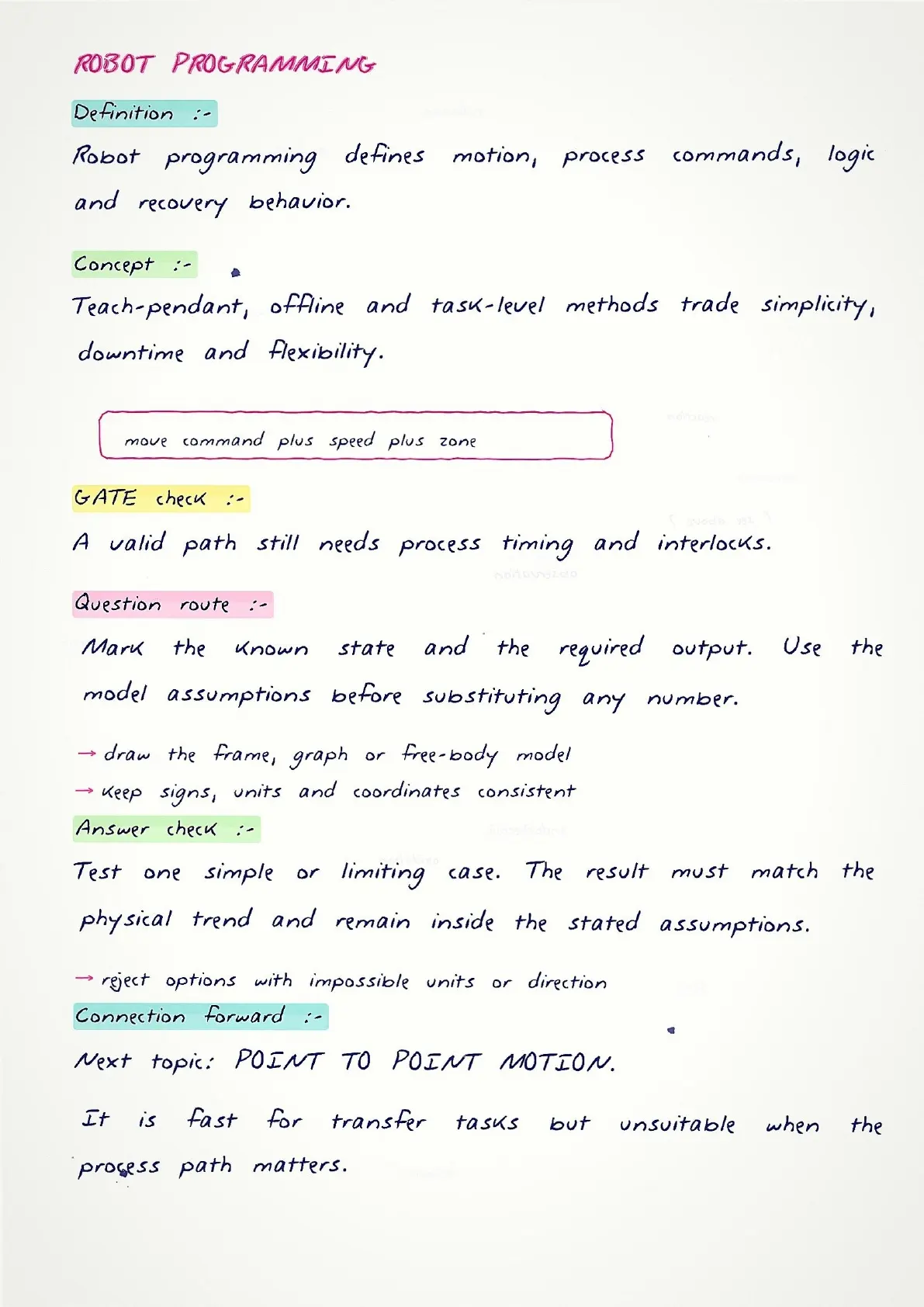 ROBOT PROGRAMMING

Definition :-

Robot programming defines motion, process commands, logic and recovery behavior.

Concept :-

Teach-pendant, offline and task-level methods trade simplicity, downtime and flexibility.

move command plus speed plus zone

GATE check :-

A valid path still needs process timing and interlocks.

Question route :-

Mark the known state and the required output. Use the model assumptions before substituting any number.

→ draw the frame, graph or free-body model

→ keep signs, units and coordinates consistent

Answer check :-

Test one simple or limiting case. The result must match the physical trend and remain inside the stated assumptions.

→ reject options with impossible units or direction

Connection forward :-

Next topic: POINT TO POINT MOTION.

It is fast for transfer tasks but unsuitable when the process path matters.